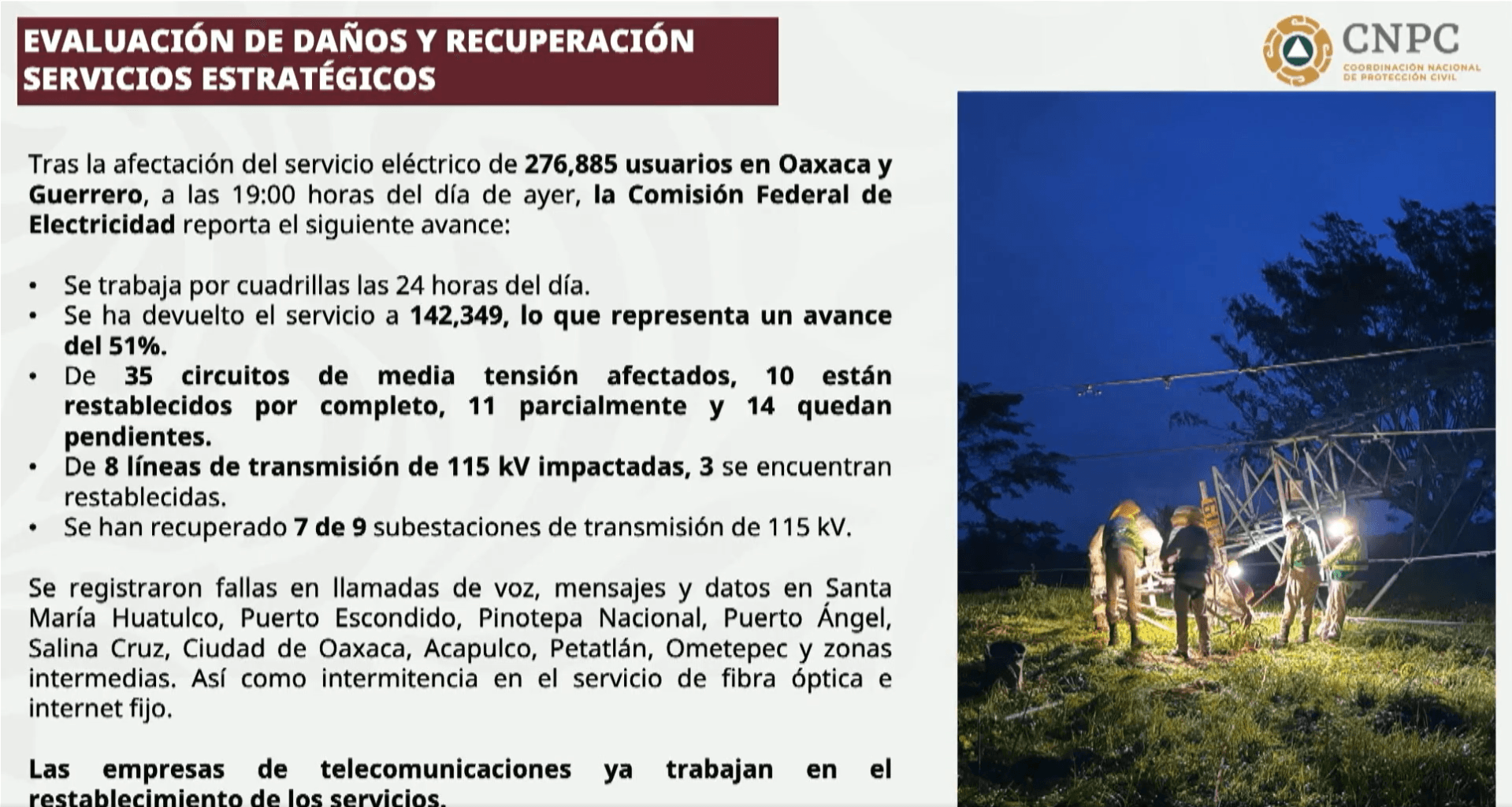 EVALUACIÓN DE DAÑOS Y RECUPERACIÓN SERVICIOS ESTRATÉGICOS

CNPC
COORDINACIÓN NACIONAL DE PROTECCIÓN CIVIL

Tras la afectación del servicio eléctrico de 276,885 usuarios en Oaxaca y Guerrero, a las 19:00 horas del día de ayer, la Comisión Federal de Electricidad reporta el siguiente avance:

• Se trabaja por cuadrillas las 24 horas del día.
• Se ha devuelto el servicio a 142,349, lo que representa un avance del 51%.
• De 35 circuitos de media tensión afectados, 10 están restablecidos por completo, 11 parcialmente y 14 quedan pendientes.
• De 8 líneas de transmisión de 115 kV impactadas, 3 se encuentran restablecidas.
• Se han recuperado 7 de 9 subestaciones de transmisión de 115 kV.

Se registraron fallas en llamadas de voz, mensajes y datos en Santa María Huatulco, Puerto Escondido, Pinotepa Nacional, Puerto Ángel, Salina Cruz, Ciudad de Oaxaca, Acapulco, Petatlán, Ometepec y zonas intermedias. Así como intermitencia en el servicio de fibra óptica e internet fijo.

Las empresas de telecomunicaciones ya trabajan en el restablecimiento de los servicios.